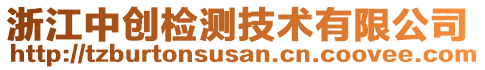 浙江中创检测技术有限公司
http://tzburtonsusan.cn.coovee.com